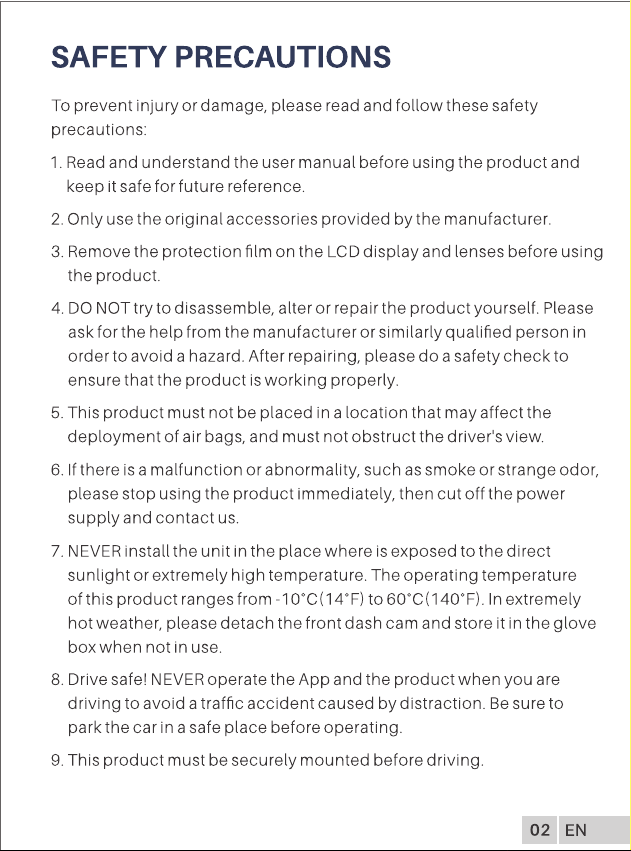 SAFETY PRECAUTIONS

To prevent injury or damage, please read and follow these safety precautions:

1. Read and understand the user manual before using the product and keep it safe for future reference.

2. Only use the original accessories provided by the manufacturer.

3. Remove the protection film on the LCD display and lenses before using the product.

4. DO NOT try to disassemble, alter or repair the product yourself. Please ask for the help from the manufacturer or similarly qualified person in order to avoid a hazard. After repairing, please do a safety check to ensure that the product is working properly.

5. This product must not be placed in a location that may affect the deployment of air bags, and must not obstruct the driver's view.

6. If there is a malfunction or abnormality, such as smoke or strange odor, please stop using the product immediately, then cut off the power supply and contact us.

7. NEVER install the unit in the place where is exposed to the direct sunlight or extremely high temperature. The operating temperature of this product ranges from -10°C(14°F) to 60°C(140°F). In extremely hot weather, please detach the front dash cam and store it in the glove box when not in use.

8. Drive safe! NEVER operate the App and the product when you are driving to avoid a traffic accident caused by distraction. Be sure to park the car in a safe place before operating.

9. This product must be securely mounted before driving.

02 EN